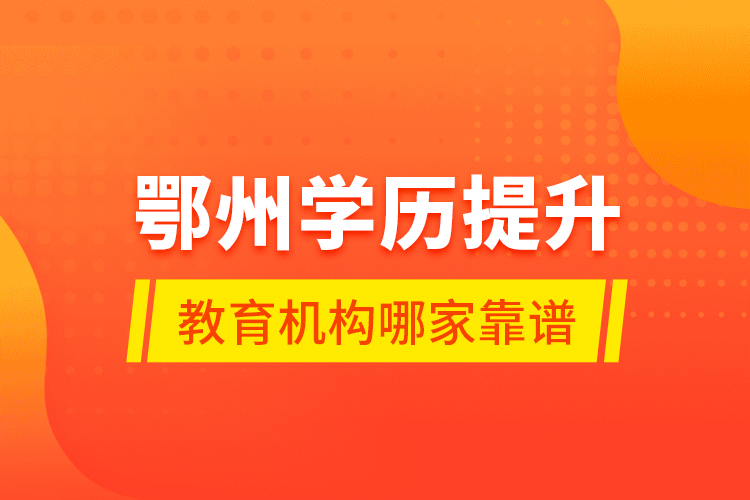 鄂州学历提升

教育机构哪家靠谱